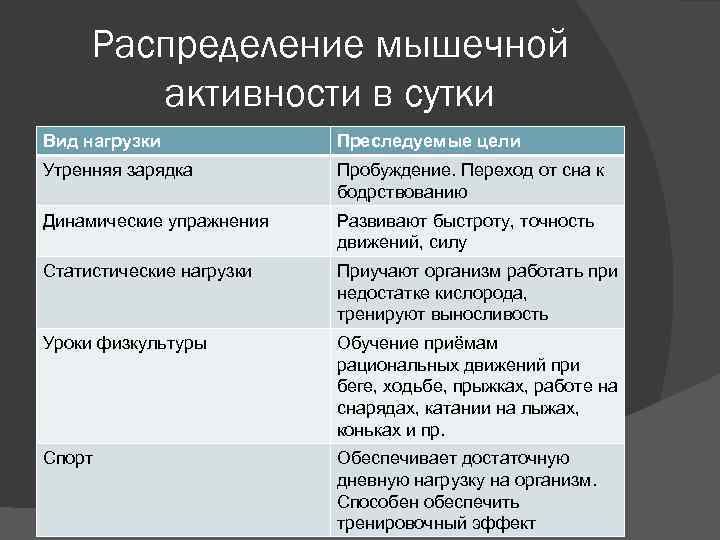 Распределение мышечной активности в сутки

| Вид нагрузки | Преследуемые цели |
|---|---|
| Утренняя зарядка | Пробуждение. Переход от сна к бодрствованию |
| Динамические упражнения | Развивают быстроту, точность движений, силу |
| Статистические нагрузки | Приучают организм работать при недостатке кислорода, тренируют выносливость |
| Уроки физкультуры | Обучение приёмам рациональных движений при беге, ходьбе, прыжках, работе на снарядах, катании на лыжах, коньках и пр. |
| Спорт | Обеспечивает достаточную дневную нагрузку на организм. Способен обеспечить тренировочный эффект |